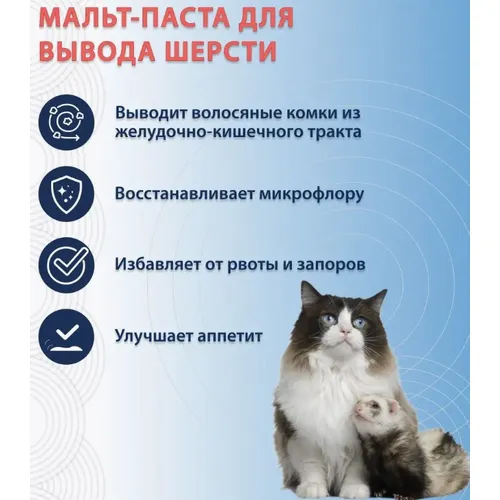 МАЛЬТ-ПАСТА ДЛЯ ВЫВОДА ШЕРСТИ

Выводит волосяные комки из желудочно-кишечного тракта

Восстанавливает микрофлору

Избавляет от рвоты и запоров

Улучшает аппетит